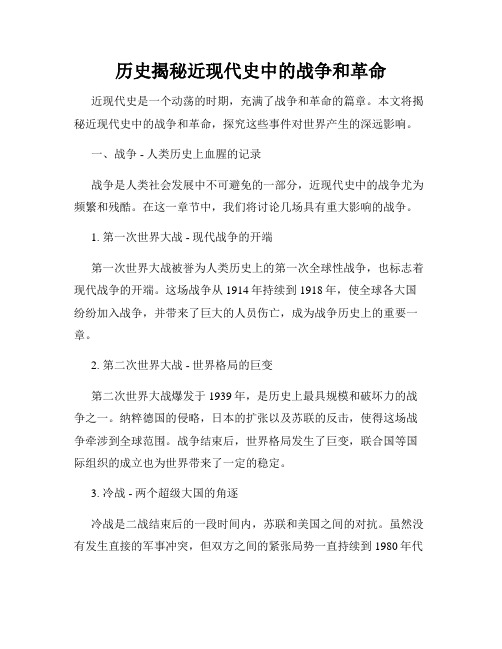 历史揭秘近现代史中的战争和革命

近现代史是一个动荡的时期，充满了战争和革命的篇章。本文将揭秘近现代史中的战争和革命，探究这些事件对世界产生的深远影响。

一、战争 - 人类历史上血腥的记录

战争是人类社会发展中不可避免的一部分，近现代史中的战争尤为频繁和残酷。在这一章节中，我们将讨论几场具有重大影响的战争。

1. 第一次世界大战 - 现代战争的开端

第一次世界大战被誉为人类历史上的第一次全球性战争，也标志着现代战争的开端。这场战争从 1914 年持续到 1918 年，使全球各大国纷纷加入战争，并带来了巨大的人员伤亡，成为战争历史上的重要一章。

2. 第二次世界大战 - 世界格局的巨变

第二次世界大战爆发于 1939 年，是历史上最具规模和破坏力的战争之一。纳粹德国的侵略，日本的扩张以及苏联的反击，使得这场战争牵涉到全球范围。战争结束后，世界格局发生了巨变，联合国等国际组织的成立也为世界带来了一定的稳定。

3. 冷战 - 两个超级大国的角逐

冷战是二战结束后的一段时间内，苏联和美国之间的对抗。虽然没有发生直接的军事冲突，但双方之间的紧张局势一直持续到 1980 年代